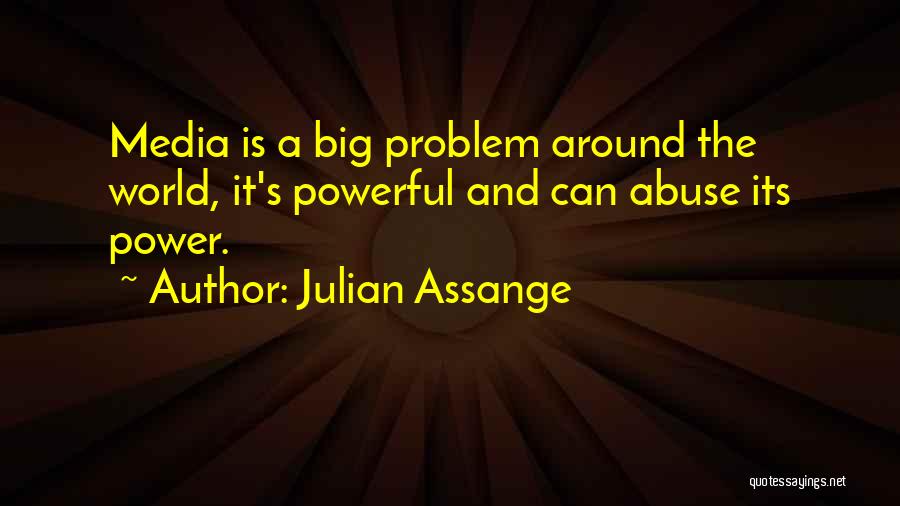 Media is a big problem around the world, it's powerful and can abuse its power.

~ Author: Julian Assange

quotessayings.net